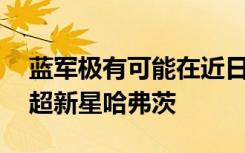 蓝军极有可能在近日
超新星哈弗茨